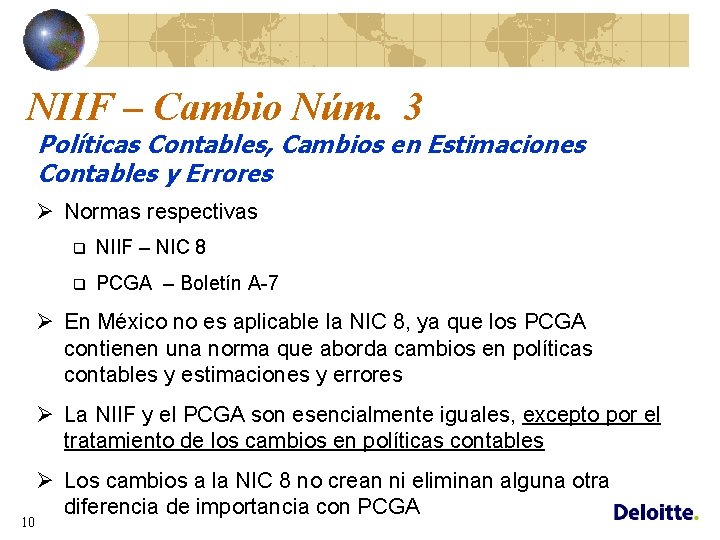 NIIF – Cambio Núm. 3

Políticas Contables, Cambios en Estimaciones Contables y Errores

➢ Normas respectivas

❑ NIIF – NIC 8

❑ PCGA – Boletín A-7

➢ En México no es aplicable la NIC 8, ya que los PCGA contienen una norma que aborda cambios en políticas contables y estimaciones y errores

➢ La NIIF y el PCGA son esencialmente iguales, excepto por el tratamiento de los cambios en políticas contables

➢ Los cambios a la NIC 8 no crean ni eliminan alguna otra diferencia de importancia con PCGA

10

Deloitte.